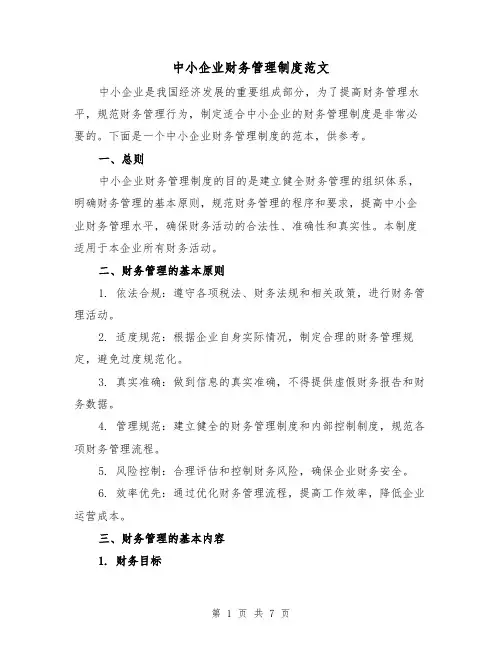 中小企业财务管理制度范文

中小企业是我国经济发展的重要组成部分，为了提高财务管理水平，规范财务管理行为，制定适合中小企业的财务管理制度是非常必要的。下面是一个中小企业财务管理制度的范本，供参考。

一、总则

中小企业财务管理制度的目的是建立健全财务管理的组织体系，明确财务管理的基本原则，规范财务管理的程序和要求，提高中小企业财务管理水平，确保财务活动的合法性、准确性和真实性。本制度适用于本企业所有财务活动。

二、财务管理的基本原则

1. 依法合规：遵守各项税法、财务法规和相关政策，进行财务管理活动。

2. 适度规范：根据企业自身实际情况，制定合理的财务管理规定，避免过度规范化。

3. 真实准确：做到信息的真实准确，不得提供虚假财务报告和财务数据。

4. 管理规范：建立健全的财务管理制度和内部控制制度，规范各项财务管理流程。

5. 风险控制：合理评估和控制财务风险，确保企业财务安全。

6. 效率优先：通过优化财务管理流程，提高工作效率，降低企业运营成本。

三、财务管理的基本内容

1. 财务目标

第 1 页 共 7 页